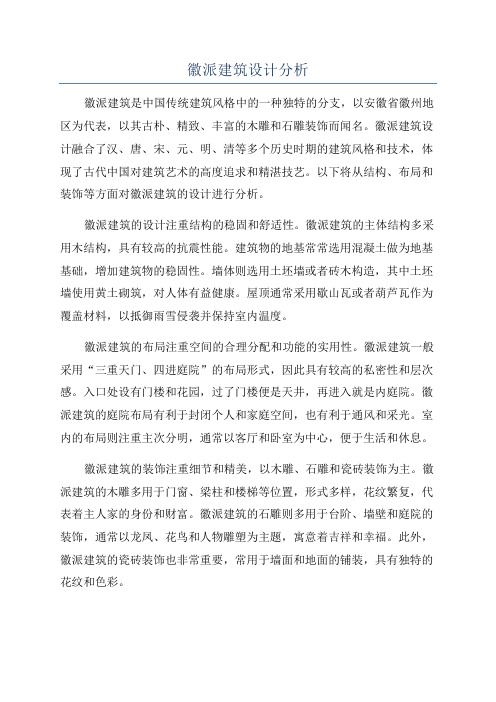 徽派建筑设计分析

徽派建筑是中国传统建筑风格中的一种独特的分支，以安徽省徽州地区为代表，以其古朴、精致、丰富的木雕和石雕装饰而闻名。徽派建筑设计融合了汉、唐、宋、元、明、清等多个历史时期的建筑风格和技术，体现了古代中国对建筑艺术的高度追求和精湛技艺。以下将从结构、布局和装饰等方面对徽派建筑的设计进行分析。

徽派建筑的设计注重结构的稳固和舒适性。徽派建筑的主体结构多采用木结构，具有较高的抗震性能。建筑物的地基常常选用混凝土做为地基基础，增加建筑物的稳固性。墙体则选用土坯墙或者砖木构造，其中土坯墙使用黄土砌筑，对人体有益健康。屋顶通常采用歇山瓦或者葫芦瓦作为覆盖材料，以抵御雨雪侵袭并保持室内温度。

徽派建筑的布局注重空间的合理分配和功能的实用性。徽派建筑一般采用“三重天门、四进庭院”的布局形式，因此具有较高的私密性和层次感。入口处设有门楼和花园，过了门楼便是天井，再进入就是内庭院。徽派建筑的庭院布局有利于封闭个人和家庭空间，也有利于通风和采光。室内的布局则注重主次分明，通常以客厅和卧室为中心，便于生活和休息。

徽派建筑的装饰注重细节和精美，以木雕、石雕和瓷砖装饰为主。徽派建筑的木雕多用于门窗、梁柱和楼梯等位置，形式多样，花纹繁复，代表着主人家的身份和财富。徽派建筑的石雕则多用于台阶、墙壁和庭院的装饰，通常以龙凤、花鸟和人物雕塑为主题，寓意着吉祥和幸福。此外，徽派建筑的瓷砖装饰也非常重要，常用于墙面和地面的铺装，具有独特的花纹和色彩。